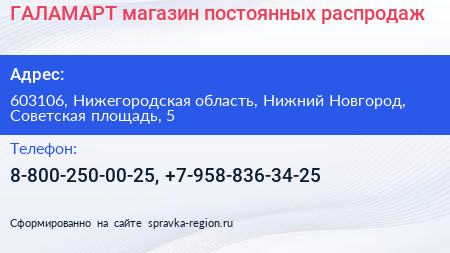 ГАЛАМАРТ магазин постоянных распродаж

Адрес:

603106, Нижегородская область, Нижний Новгород, Советская площадь, 5

Телефон:

8-800-250-00-25, +7-958-836-34-25

Сформированно на сайте spravka-region.ru